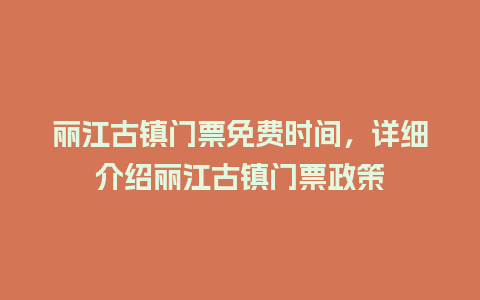 丽江古镇门票免费时间，详细介绍丽江古镇门票政策